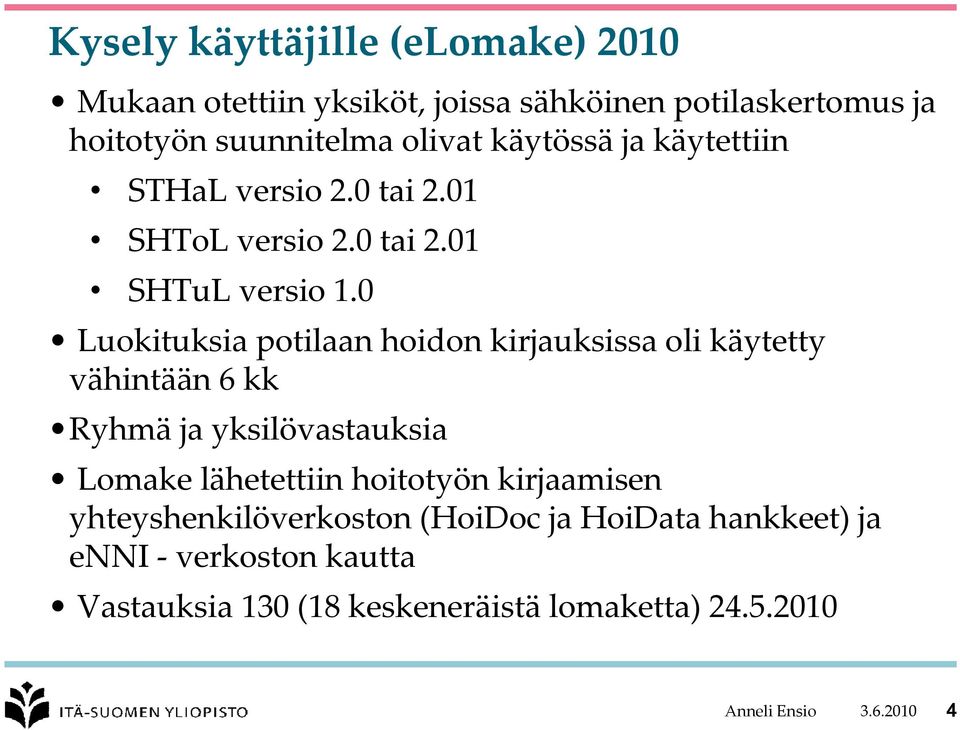 Kysely käyttäjille (eLomake) 2010

• Mukaan otettiin yksiköt, joissa sähköinen potilaskertomus ja hoitotyön suunnitelma olivat käytössä ja käytettiin

• STHaL versio 2.0 tai 2.01

• SHToL versio 2.0 tai 2.01

• SHTuL versio 1.0

• Luokituksia potilaan hoidon kirjauksissa oli käytetty vähintään 6 kk

• Ryhmä ja yksilövastauksia

• Lomake lähetettiin hoitotyön kirjaamisen yhteyshenkilöverkoston (HoiDoc ja HoiData hankkeet) ja eNNI - verkoston kautta

• Vastauksia 130 (18 keskeneräistä lomaketta) 24.5.2010

ITÄ-SUOMEN YLIOPISTO

Anneli Ensio 3.6.2010 4